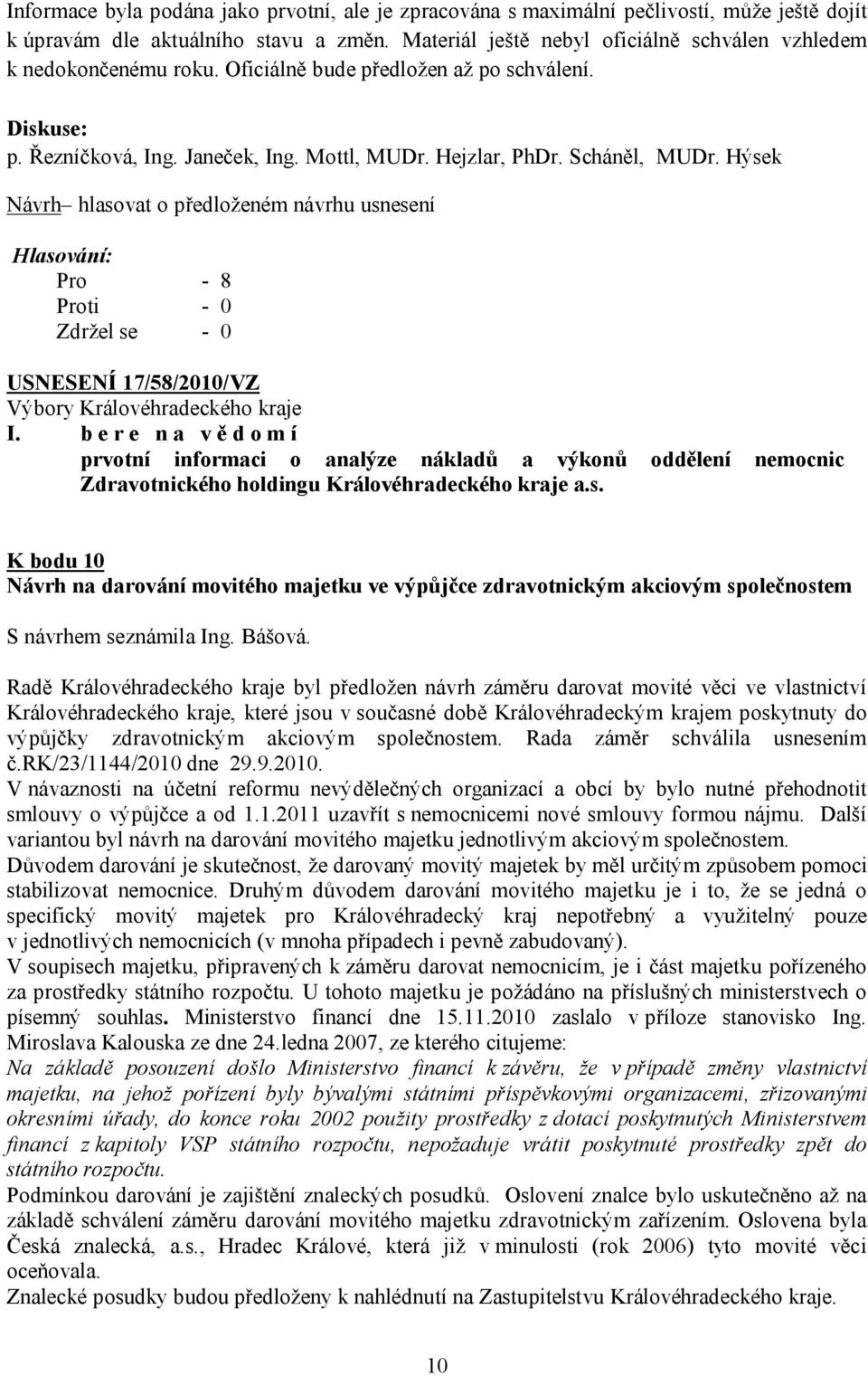 Informace byla podána jako prvotní, ale je zpracována s maximální pečlivostí, může ještě dojít k úpravám dle aktuálního stavu a změn. Materiál ještě nebyl oficiálně schválen vzhledem k nedokončenému roku. Oficiálně bude předložen až po schválení.

Diskuse:
p. Řezníčková, Ing. Janeček, Ing. Mottl, MUDr. Hejzlar, PhDr. Scháněl, MUDr. Hýsek

Návrh– hlasovat o předloženém návrhu usnesení

Hlasování:
Pro - 8
Proti - 0
Zdržel se - 0

USNESENÍ 17/58/2010/VZ
Výbory Královéhradeckého kraje
I. b e r e n a v ě d o m í
prvotní informaci o analýze nákladů a výkonů oddělení nemocnic Zdravotnického holdingu Královéhradeckého kraje a.s.

K bodu 10
Návrh na darování movitého majetku ve výpůjčce zdravotnickým akciovým společnostem

S návrhem seznámila Ing. Bášová.

Radě Královéhradeckého kraje byl předložen návrh záměru darovat movité věci ve vlastnictví Královéhradeckého kraje, které jsou v současné době Královéhradeckým krajem poskytnuty do výpůjčky zdravotnickým akciovým společnostem. Rada záměr schválila usnesením č.RK/23/1144/2010 dne 29.9.2010.
V návaznosti na účetní reformu nevýdělečných organizací a obcí by bylo nutné přehodnotit smlouvy o výpůjčce a od 1.1.2011 uzavřít s nemocnicemi nové smlouvy formou nájmu. Další variantou byl návrh na darování movitého majetku jednotlivým akciovým společnostem.
Důvodem darování je skutečnost, že darovaný movitý majetek by měl určitým způsobem pomoci stabilizovat nemocnice. Druhým důvodem darování movitého majetku je i to, že se jedná o specifický movitý majetek pro Královéhradecký kraj nepotřebný a využitelný pouze v jednotlivých nemocnicích (v mnoha případech i pevně zabudovaný).
V soupisech majetku, připravených k záměru darovat nemocnicím, je i část majetku pořízeného za prostředky státního rozpočtu. U tohoto majetku je požádáno na příslušných ministerstvech o písemný souhlas. Ministerstvo financí dne 15.11.2010 zaslalo v příloze stanovisko Ing. Miroslava Kalouska ze dne 24.ledna 2007, ze kterého citujeme:
Na základě posouzení došlo Ministerstvo financí k závěru, že v případě změny vlastnictví majetku, na jehož pořízení byly bývalými státními příspěvkovými organizacemi, zřizovanými okresními úřady, do konce roku 2002 použity prostředky z dotací poskytnutých Ministerstvem financí z kapitoly VSP státního rozpočtu, nepožaduje vrátit poskytnuté prostředky zpět do státního rozpočtu.
Podmínkou darování je zajištění znaleckých posudků. Oslovení znalce bylo uskutečněno až na základě schválení záměru darování movitého majetku zdravotnickým zařízením. Oslovena byla Česká znalecká, a.s., Hradec Králové, která již v minulosti (rok 2006) tyto movité věci oceňovala.
Znalecké posudky budou předloženy k nahlédnutí na Zastupitelstvu Královéhradeckého kraje.

10